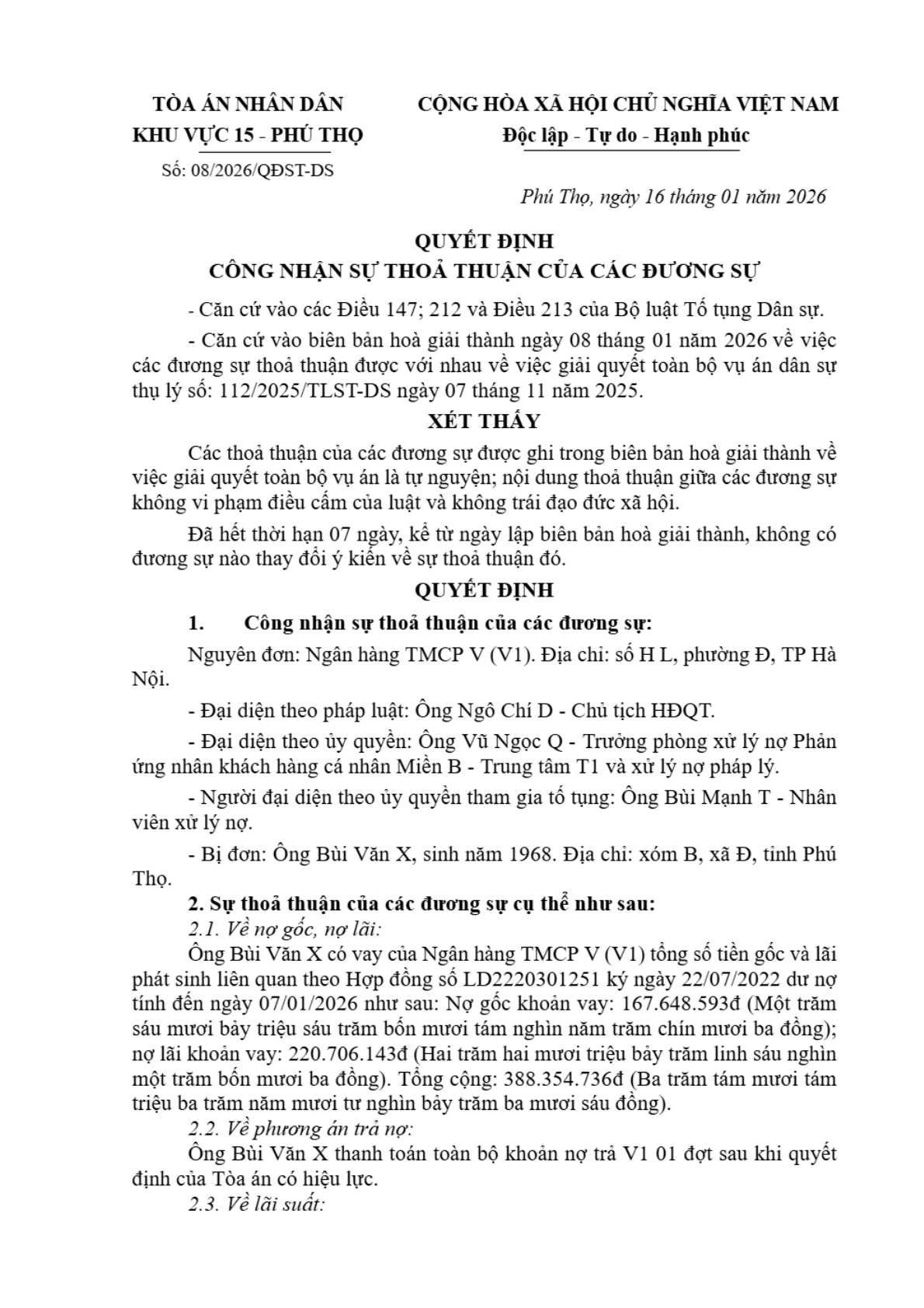 TÒA ÁN NHÂN DÂN
KHU VỰC 15 - PHÚ THỌ

Số: 08/2026/QĐST-DS

CỘNG HÒA XÃ HỘI CHỦ NGHĨA VIỆT NAM
Độc lập - Tự do - Hạnh phúc

Phú Thọ, ngày 16 tháng 01 năm 2026

QUYẾT ĐỊNH
CÔNG NHẬN SỰ THOẢ THUẬN CỦA CÁC ĐƯƠNG SỰ

- Căn cứ vào các Điều 147; 212 và Điều 213 của Bộ luật Tố tụng Dân sự.

- Căn cứ vào biên bản hoà giải thành ngày 08 tháng 01 năm 2026 về việc các đương sự thoả thuận được với nhau về việc giải quyết toàn bộ vụ án dân sự thụ lý số: 112/2025/TLST-DS ngày 07 tháng 11 năm 2025.

XÉT THẤY

Các thoả thuận của các đương sự được ghi trong biên bản hoà giải thành về việc giải quyết toàn bộ vụ án là tự nguyện; nội dung thoả thuận giữa các đương sự không vi phạm điều cấm của luật và không trái đạo đức xã hội.

Đã hết thời hạn 07 ngày, kể từ ngày lập biên bản hoà giải thành, không có đương sự nào thay đổi ý kiến về sự thoả thuận đó.

QUYẾT ĐỊNH

1. Công nhận sự thoả thuận của các đương sự:

Nguyên đơn: Ngân hàng TMCP V (V1). Địa chỉ: số H L, phường Đ, TP Hà Nội.

- Đại diện theo pháp luật: Ông Ngô Chí D - Chủ tịch HĐQT.

- Đại diện theo ủy quyền: Ông Vũ Ngọc Q - Trưởng phòng xử lý nợ Phản ứng nhân khách hàng cá nhân Miền B - Trung tâm T1 và xử lý nợ pháp lý.

- Người đại diện theo ủy quyền tham gia tố tụng: Ông Bùi Mạnh T - Nhân viên xử lý nợ.

- Bị đơn: Ông Bùi Văn X, sinh năm 1968. Địa chỉ: xóm B, xã Đ, tỉnh Phú Thọ.

2. Sự thoả thuận của các đương sự cụ thể như sau:

2.1. Về nợ gốc, nợ lãi:

Ông Bùi Văn X có vay của Ngân hàng TMCP V (V1) tổng số tiền gốc và lãi phát sinh liên quan theo Hợp đồng số LD2220301251 ký ngày 22/07/2022 dư nợ tính đến ngày 07/01/2026 như sau: Nợ gốc khoản vay: 167.648.593đ (Một trăm sáu mươi bảy triệu sáu trăm bốn mươi tám nghìn năm trăm chín mươi ba đồng); nợ lãi khoản vay: 220.706.143đ (Hai trăm hai mươi triệu bảy trăm linh sáu nghìn một trăm bốn mươi ba đồng). Tổng cộng: 388.354.736đ (Ba trăm tám mươi tám triệu ba trăm năm mươi tư nghìn bảy trăm ba mươi sáu đồng).

2.2. Về phương án trả nợ:

Ông Bùi Văn X thanh toán toàn bộ khoản nợ trả V1 01 đợt sau khi quyết định của Tòa án có hiệu lực.

2.3. Về lãi suất: